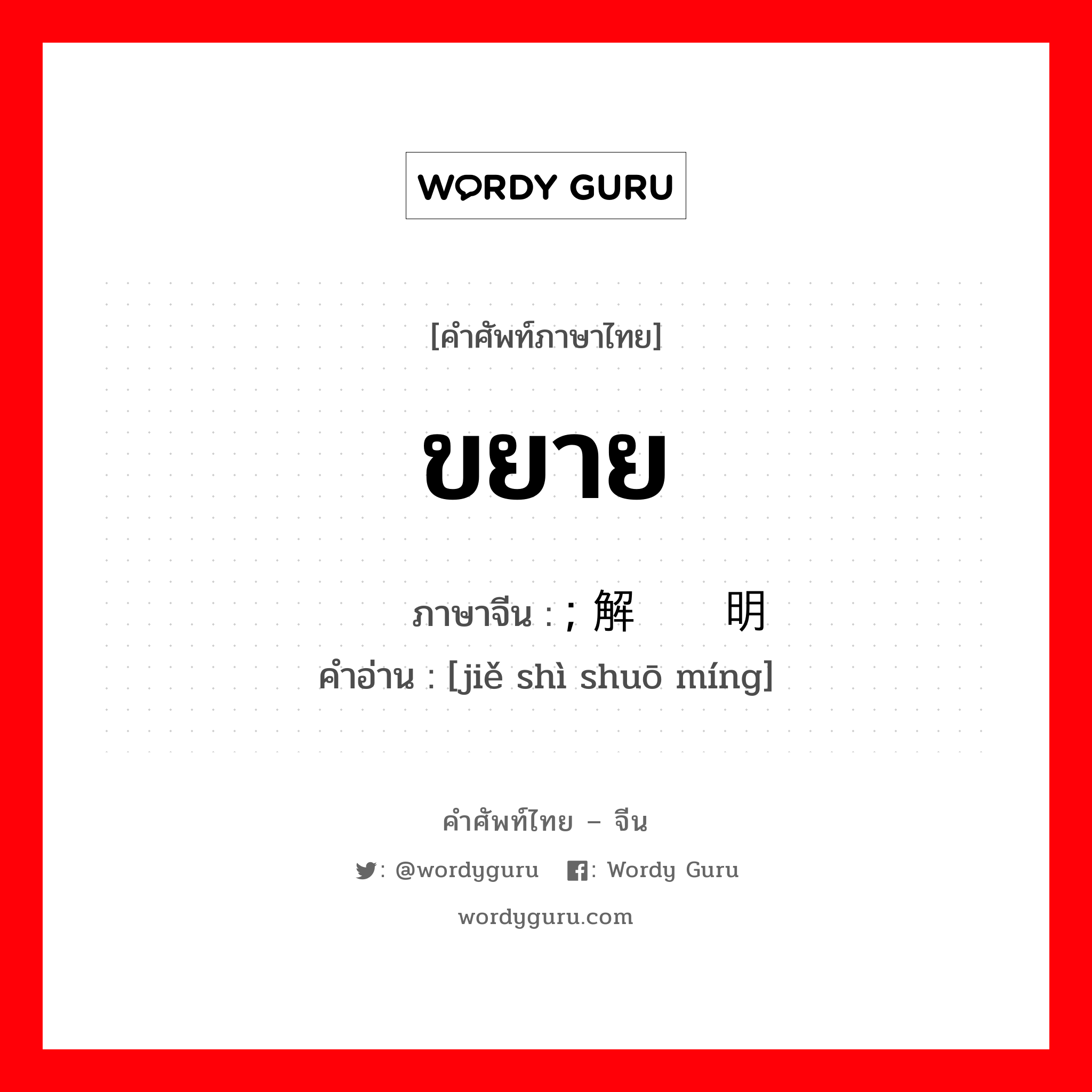 WORDY GURU

[คำศัพท์ภาษาไทย]

ขยาย

ภาษาจีน : ; 解　　明
คำอ่าน : [jiě shì shuō míng]

คำศัพท์ไทย – จีน

: @wordyguru　: Wordy Guru

wordyguru.com